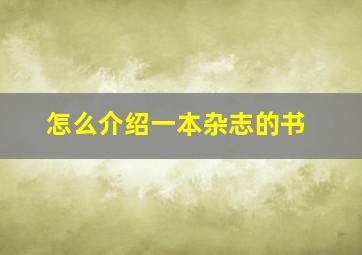 怎么介绍一本杂志的书